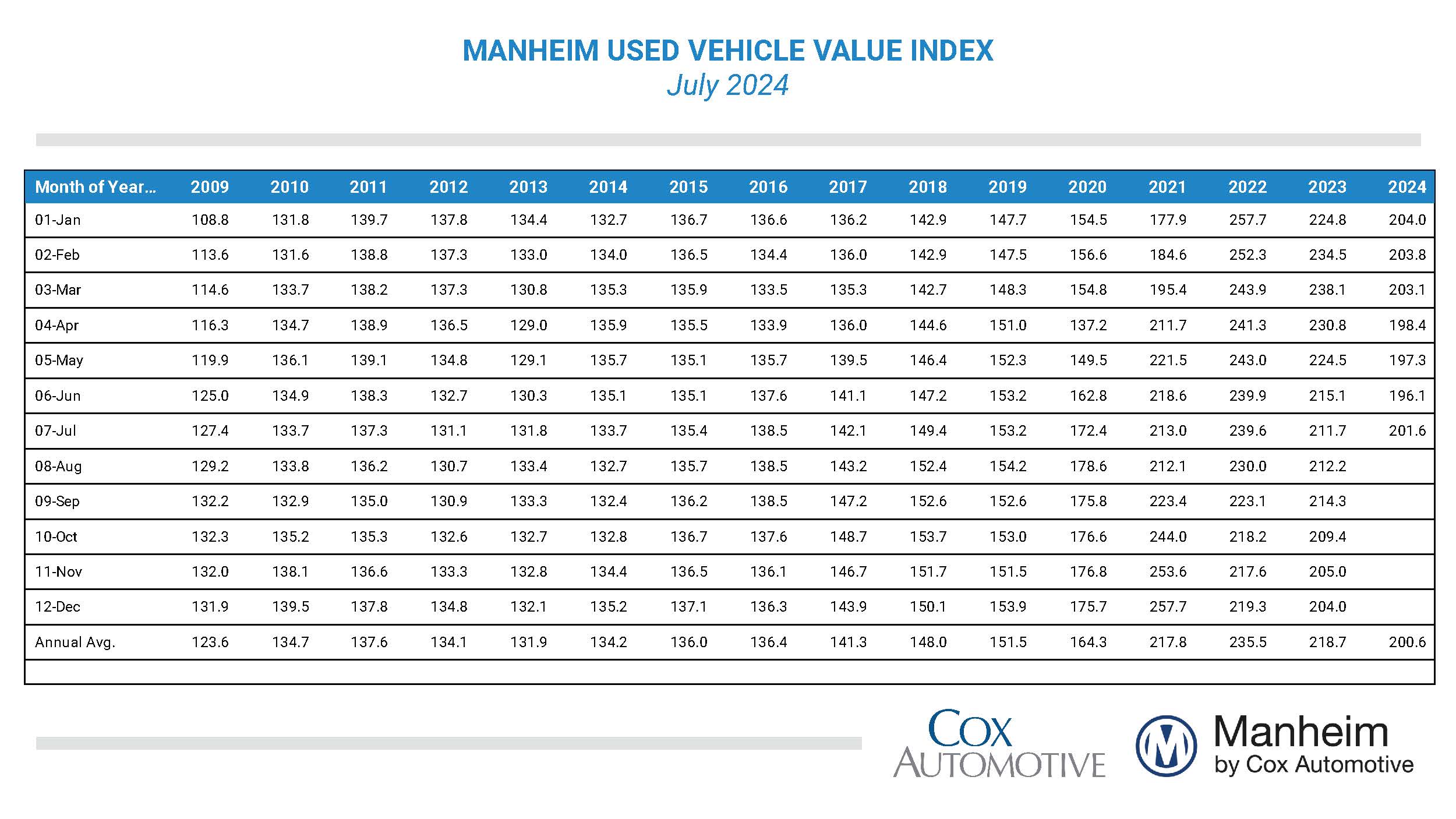 MANHEIM USED VEHICLE VALUE INDEX
July 2024

| Month of Year... | 2009 | 2010 | 2011 | 2012 | 2013 | 2014 | 2015 | 2016 | 2017 | 2018 | 2019 | 2020 | 2021 | 2022 | 2023 | 2024 |
|---|---|---|---|---|---|---|---|---|---|---|---|---|---|---|---|---|
| 01-Jan | 108.8 | 131.8 | 139.7 | 137.8 | 134.4 | 132.7 | 136.7 | 136.6 | 136.2 | 142.9 | 147.7 | 154.5 | 177.9 | 257.7 | 224.8 | 204.0 |
| 02-Feb | 113.6 | 131.6 | 138.8 | 137.3 | 133.0 | 134.0 | 136.5 | 134.4 | 136.0 | 142.9 | 147.5 | 156.6 | 184.6 | 252.3 | 234.5 | 203.8 |
| 03-Mar | 114.6 | 133.7 | 138.2 | 137.3 | 130.8 | 135.3 | 135.9 | 133.5 | 135.3 | 142.7 | 148.3 | 154.8 | 195.4 | 243.9 | 238.1 | 203.1 |
| 04-Apr | 116.3 | 134.7 | 138.9 | 136.5 | 129.0 | 135.9 | 135.5 | 133.9 | 136.0 | 144.6 | 151.0 | 137.2 | 211.7 | 241.3 | 230.8 | 198.4 |
| 05-May | 119.9 | 136.1 | 139.1 | 134.8 | 129.1 | 135.7 | 135.1 | 135.7 | 139.5 | 146.4 | 152.3 | 149.5 | 221.5 | 243.0 | 224.5 | 197.3 |
| 06-Jun | 125.0 | 134.9 | 138.3 | 132.7 | 130.3 | 135.1 | 135.1 | 137.6 | 141.1 | 147.2 | 153.2 | 162.8 | 218.6 | 239.9 | 215.1 | 196.1 |
| 07-Jul | 127.4 | 133.7 | 137.3 | 131.1 | 131.8 | 133.7 | 135.4 | 138.5 | 142.1 | 149.4 | 153.2 | 172.4 | 213.0 | 239.6 | 211.7 | 201.6 |
| 08-Aug | 129.2 | 133.8 | 136.2 | 130.7 | 133.4 | 132.7 | 135.7 | 138.5 | 143.2 | 152.4 | 154.2 | 178.6 | 212.1 | 230.0 | 212.2 | |
| 09-Sep | 132.2 | 132.9 | 135.0 | 130.9 | 133.3 | 132.4 | 136.2 | 138.5 | 147.2 | 152.6 | 152.6 | 175.8 | 223.4 | 223.1 | 214.3 | |
| 10-Oct | 132.3 | 135.2 | 135.3 | 132.6 | 132.7 | 132.8 | 136.7 | 137.6 | 148.7 | 153.7 | 153.0 | 176.6 | 244.0 | 218.2 | 209.4 | |
| 11-Nov | 132.0 | 138.1 | 136.6 | 133.3 | 132.8 | 134.4 | 136.5 | 136.1 | 146.7 | 151.7 | 151.5 | 176.8 | 253.6 | 217.6 | 205.0 | |
| 12-Dec | 131.9 | 139.5 | 137.8 | 134.8 | 132.1 | 135.2 | 137.1 | 136.3 | 143.9 | 150.1 | 153.9 | 175.7 | 257.7 | 219.3 | 204.0 | |
| Annual Avg. | 123.6 | 134.7 | 137.6 | 134.1 | 131.9 | 134.2 | 136.0 | 136.4 | 141.3 | 148.0 | 151.5 | 164.3 | 217.8 | 235.5 | 218.7 | 200.6 |

COX AUTOMOTIVE
Manheim
by Cox Automotive